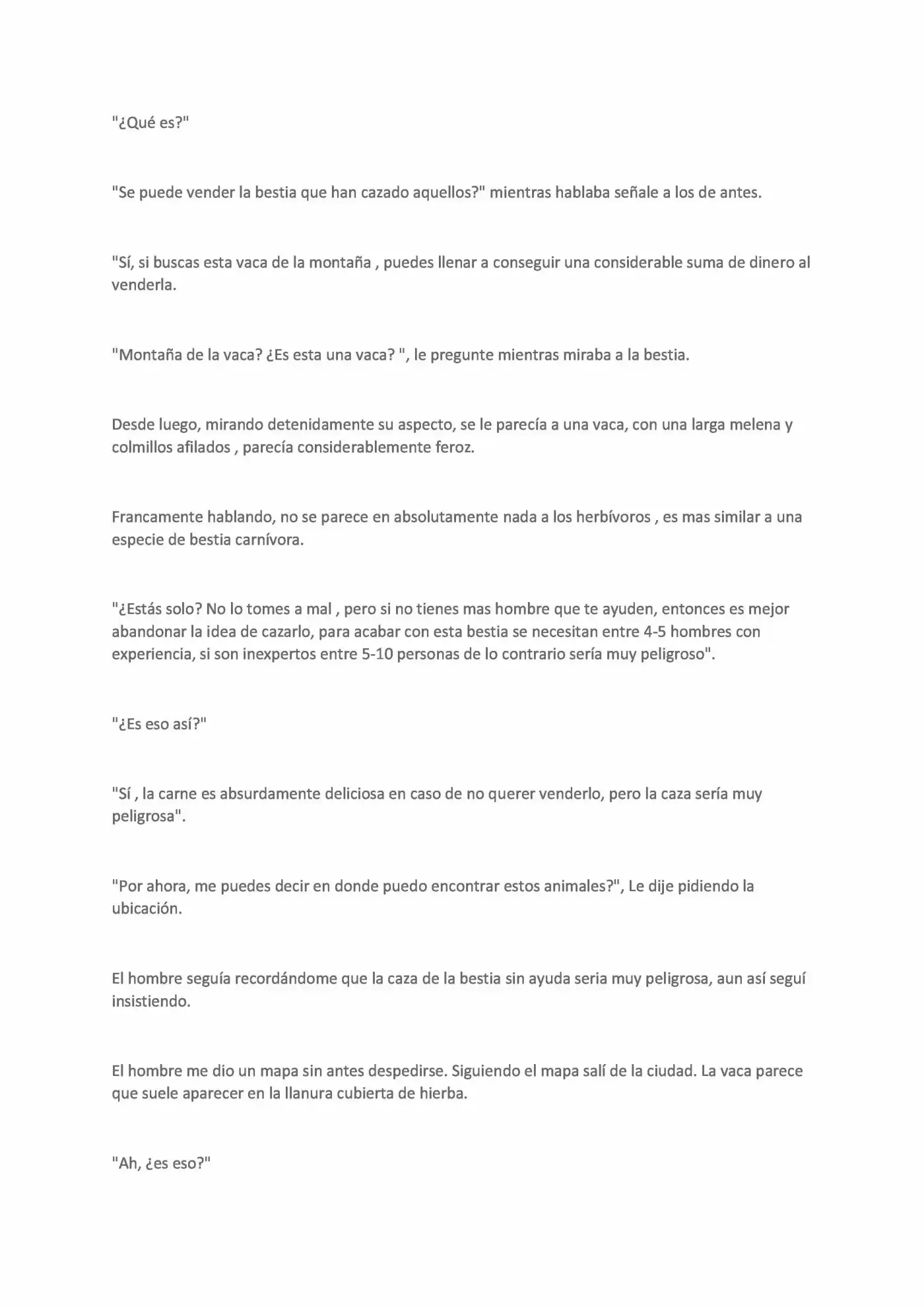 "¿Qué es?"

"Se puede vender la bestia que han cazado aquellos?" mientras hablaba señale a los de antes.

"Sí, si buscas esta vaca de la montaña , puedes llenar a conseguir una considerable suma de dinero al venderla.

"Montaña de la vaca? ¿Es esta una vaca? ", le pregunte mientras miraba a la bestia.

Desde luego, mirando detenidamente su aspecto, se le parecía a una vaca, con una larga melena y colmillos afilados , parecía considerablemente feroz.

Francamente hablando, no se parece en absolutamente nada a los herbívoros , es mas similar a una especie de bestia carnívora.

"¿Estás solo? No lo tomes a mal , pero si no tienes mas hombre que te ayuden, entonces es mejor abandonar la idea de cazarlo, para acabar con esta bestia se necesitan entre 4-5 hombres con experiencia, si son inexpertos entre 5-10 personas de lo contrario sería muy peligroso".

"¿Es eso así?"

"Sí , la carne es absurdamente deliciosa en caso de no querer venderlo, pero la caza sería muy peligrosa".

"Por ahora, me puedes decir en donde puedo encontrar estos animales?", Le dije pidiendo la ubicación.

El hombre seguía recordándome que la caza de la bestia sin ayuda seria muy peligrosa, aun así seguí insistiendo.

El hombre me dio un mapa sin antes despedirse. Siguiendo el mapa salí de la ciudad. La vaca parece que suele aparecer en la llanura cubierta de hierba.

"Ah, ¿es eso?"